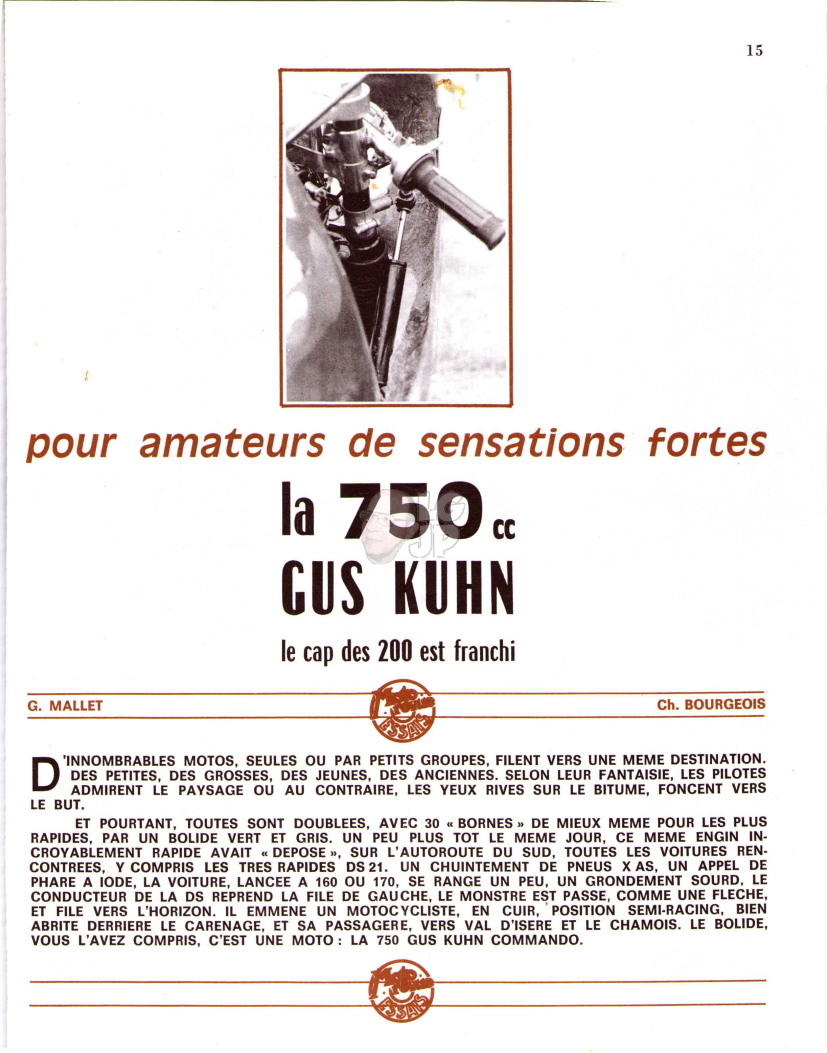 15

pour amateurs de sensations fortes

la 750 cc GUS KUHN

le cap des 200 est franchi

G. MALLET

ESSAIS

Ch. BOURGEOIS

D'INNOMBRABLES MOTOS, SEULES OU PAR PETITS GROUPES, FILENT VERS UNE MEME DESTINATION. DES PETITES, DES GROSSES, DES JEUNES, DES ANCIENNES. SELON LEUR FANTAISIE, LES PILOTES ADMIRENT LE PAYSAGE OU AU CONTRAIRE, LES YEUX RIVES SUR LE BITUME, FONCENT VERS LE BUT.

ET POURTANT, TOUTES SONT DOUBLEES, AVEC 30 « BORNES » DE MIEUX MEME POUR LES PLUS RAPIDES, PAR UN BOLIDE VERT ET GRIS. UN PEU PLUS TOT LE MEME JOUR, CE MEME ENGIN INCROYABLEMENT RAPIDE AVAIT « DEPOSE », SUR L'AUTOROUTE DU SUD, TOUTES LES VOITURES RENCONTREES, Y COMPRIS LES TRES RAPIDES DS 21. UN CHUINTEMENT DE PNEUS X AS, UN APPEL DE PHARE A IODE, LA VOITURE, LANCEE A 160 OU 170, SE RANGE UN PEU, UN GRONDEMENT SOURD, LE CONDUCTEUR DE LA DS REPREND LA FILE DE GAUCHE, LE MONSTRE EST PASSE, COMME UNE FLECHE, ET FILE VERS L'HORIZON. IL EMMENE UN MOTOCYCLISTE, EN CUIR, POSITION SEMI-RACING, BIEN ABRITE DERRIERE LE CARENAGE, ET SA PASSAGERE, VERS VAL D'ISERE ET LE CHAMOIS. LE BOLIDE, VOUS L'AVEZ COMPRIS, C'EST UNE MOTO : LA 750 GUS KUHN COMMANDO.

ESSAIS